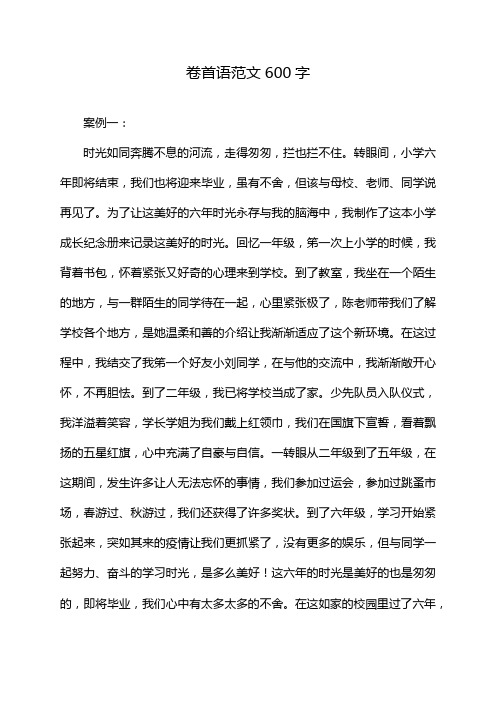 卷首语范文 600 字

案例一：

时光如同奔腾不息的河流，走得匆匆，拦也拦不住。转眼间，小学六年即将结束，我们也将迎来毕业，虽有不舍，但该与母校、老师、同学说再见了。为了让这美好的六年时光永存与我的脑海中，我制作了这本小学成长纪念册来记录这美好的时光。回忆一年级，第一次上小学的时候，我背着书包，怀着紧张又好奇的心理来到学校。到了教室，我坐在一个陌生的地方，与一群陌生的同学待在一起，心里紧张极了，陈老师带我们了解学校各个地方，是她温柔和善的介绍让我渐渐适应了这个新环境。在这过程中，我结交了我第一个好友小刘同学，在与他的交流中，我渐渐敞开心怀，不再胆怯。到了二年级，我已将学校当成了家。少先队员入队仪式，我洋溢着笑容，学长学姐为我们戴上红领巾，我们在国旗下宣誓，看着飘扬的五星红旗，心中充满了自豪与自信。一转眼从二年级到了五年级，在这期间，发生许多让人无法忘怀的事情，我们参加过运会，参加过跳蚤市场，春游过、秋游过，我们还获得了许多奖状。到了六年级，学习开始紧张起来，突如其来的疫情让我们更抓紧了，没有更多的娱乐，但与同学一起努力、奋斗的学习时光，是多么美好！这六年的时光是美好的也是匆匆的，即将毕业，我们心中有太多太多的不舍。在这如家的校园里过了六年，